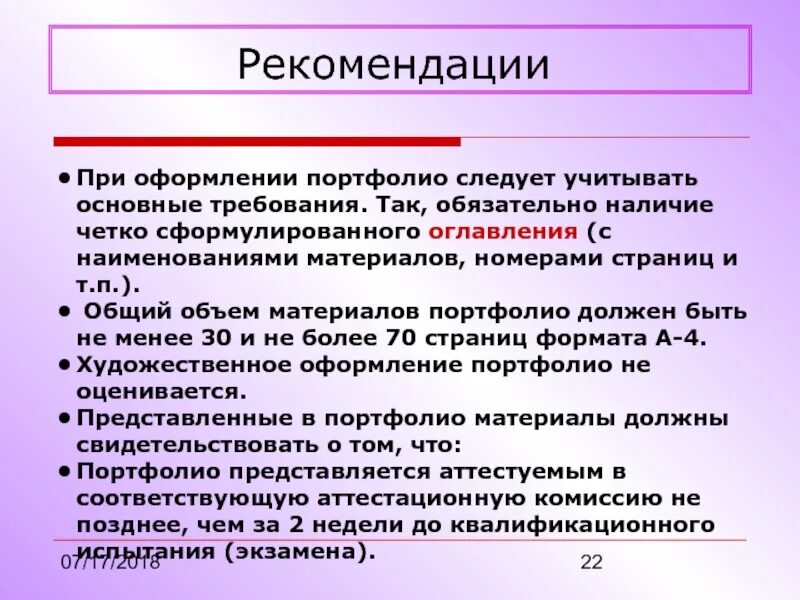 Рекомендации

• При оформлении портфолио следует учитывать основные требования. Так, обязательно наличие четко сформулированного оглавления (с наименованиями материалов, номерами страниц и т.п.).
• Общий объем материалов портфолио должен быть не менее 30 и не более 70 страниц формата А-4.
• Художественное оформление портфолио не оценивается.
• Представленные в портфолио материалы должны свидетельствовать о том, что:
• Портфолио представляется аттестуемым в соответствующую аттестационную комиссию не позднее, чем за 2 недели до квалификационного испытания (экзамена).

07/17/2018

22